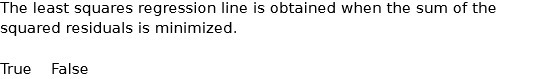 The least squares regression line is obtained when the sum of the squared residuals is minimized.

True False